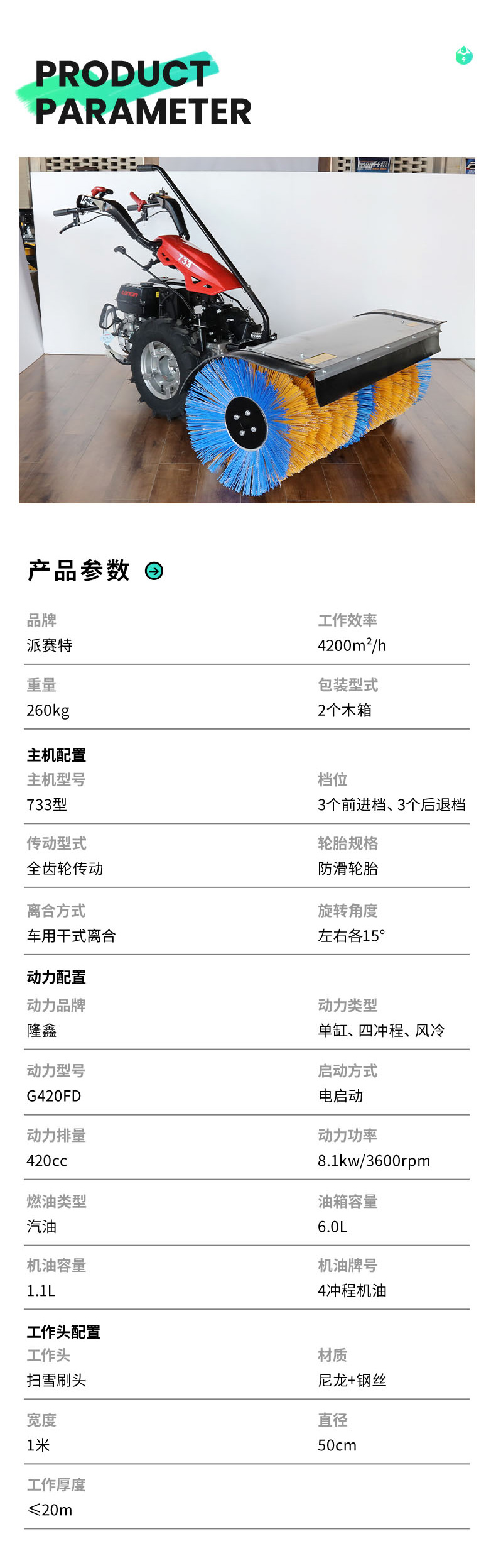 PRODUCT PARAMETER

产品参数

品牌
派赛特

工作效率
4200m²/h

重量
260kg

包装型式
2个木箱

主机配置

主机型号
733型

档位
3个前进档、3个后退档

传动型式
全齿轮传动

轮胎规格
防滑轮胎

离合方式
车用干式离合

旋转角度
左右各15°

动力配置

动力品牌
隆鑫

动力类型
单缸、四冲程、风冷

动力型号
G420FD

启动方式
电启动

动力排量
420cc

动力功率
8.1kw/3600rpm

燃油类型
汽油

油箱容量
6.0L

机油容量
1.1L

机油牌号
4冲程机油

工作头配置

工作头
扫雪刷头

材质
尼龙+钢丝

宽度
1米

直径
50cm

工作厚度
≤20m